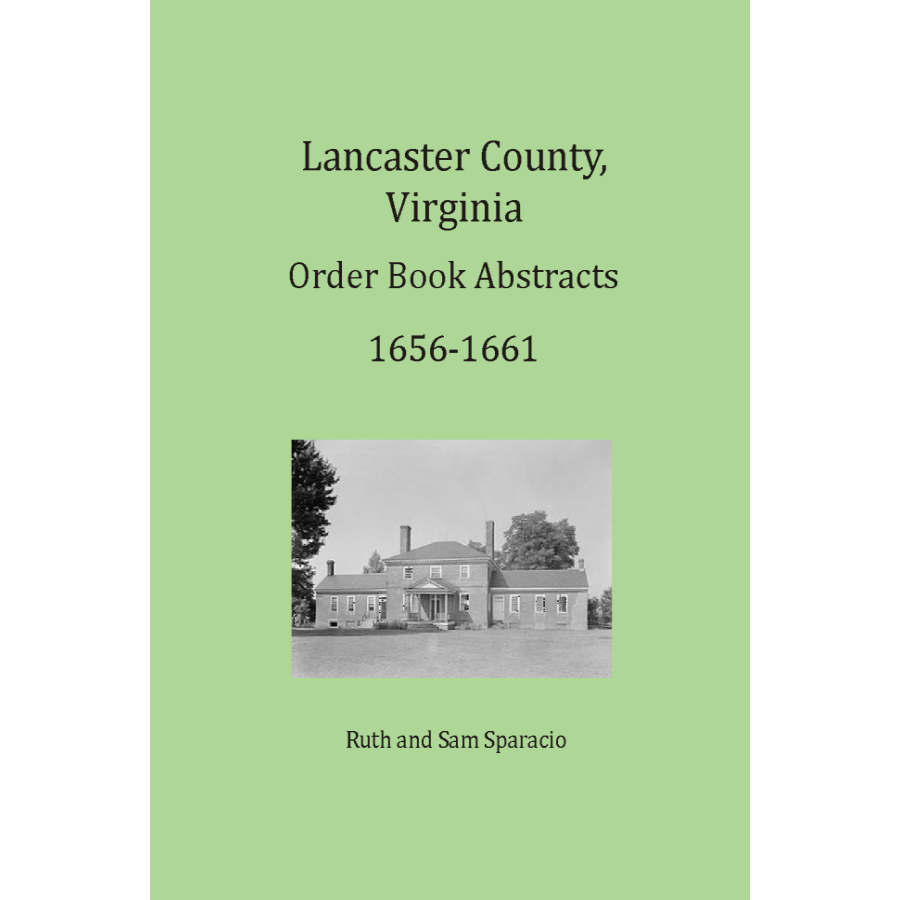 Lancaster County, Virginia

Order Book Abstracts

1656-1661

Ruth and Sam Sparacio